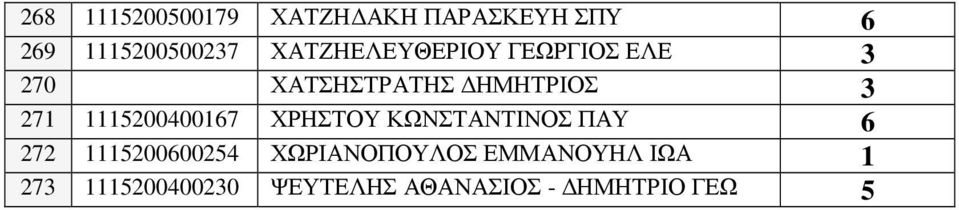 | 268 | 1115200500179 | ΧΑΤΖΗΔΑΚΗ ΠΑΡΑΣΚΕΥΗ ΣΠΥ | 6 |
|---|---|---|---|
| 269 | 1115200500237 | ΧΑΤΖΗΕΛΕΥΘΕΡΙΟΥ ΓΕΩΡΓΙΟΣ ΕΛΕ | 3 |
| 270 | | ΧΑΤΣΗΣΤΡΑΤΗΣ ΔΗΜΗΤΡΙΟΣ | 3 |
| 271 | 1115200400167 | ΧΡΗΣΤΟΥ ΚΩΝΣΤΑΝΤΙΝΟΣ ΠΑΥ | 6 |
| 272 | 1115200600254 | ΧΩΡΙΑΝΟΠΟΥΛΟΣ ΕΜΜΑΝΟΥΗΛ ΙΩΑ | 1 |
| 273 | 1115200400230 | ΨΕΥΤΕΛΗΣ ΑΘΑΝΑΣΙΟΣ - ΔΗΜΗΤΡΙΟ ΓΕΩ | 5 |